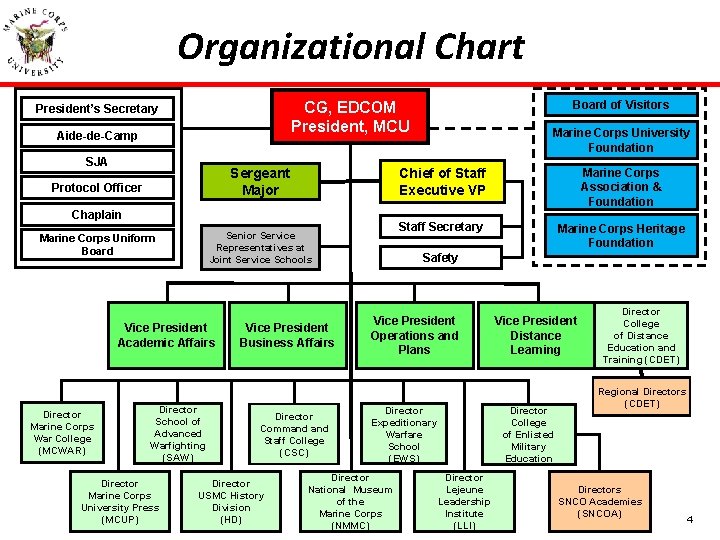 MARINE CORPS UNIVERSITY

Organizational Chart

President's Secretary

Aide-de-Camp

SJA

Protocol Officer

Chaplain

Marine Corps Uniform Board

CG, EDCOM
President, MCU

Board of Visitors

Marine Corps University Foundation

Marine Corps Association & Foundation

Marine Corps Heritage Foundation

Sergeant Major

Chief of Staff
Executive VP

Senior Service Representatives at Joint Service Schools

Staff Secretary

Safety

Vice President Academic Affairs

Vice President Business Affairs

Vice President Operations and Plans

Vice President Distance Learning

Director College of Distance Education and Training (CDET)

Regional Directors (CDET)

Director Marine Corps War College (MCWAR)

Director School of Advanced Warfighting (SAW)

Director Command and Staff College (CSC)

Director Expeditionary Warfare School (EWS)

Director College of Enlisted Military Education

Director Marine Corps University Press (MCUP)

Director USMC History Division (HD)

Director National Museum of the Marine Corps (NMMC)

Director Lejeune Leadership Institute (LLI)

Directors SNCO Academies (SNCOA)

4